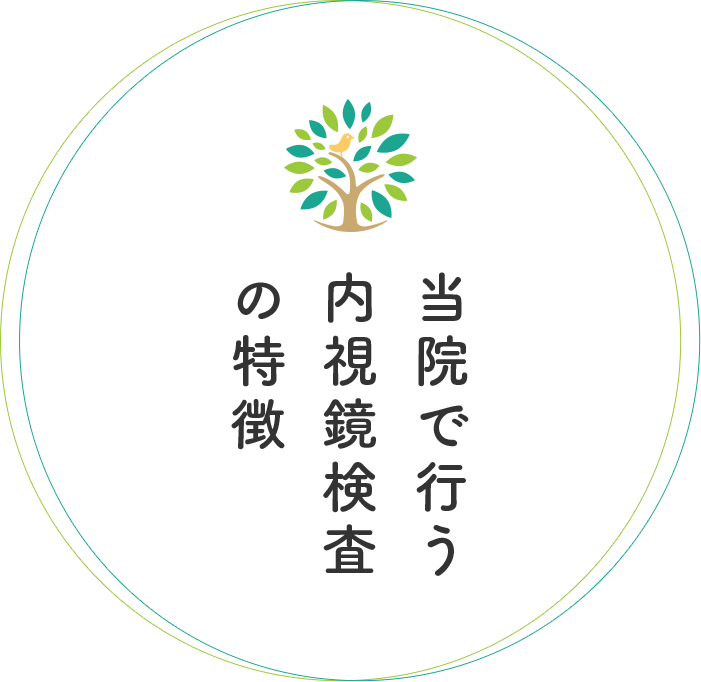 当院で行う
内視鏡検査
の特徴